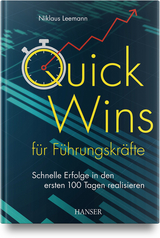 Niklaus Leemann

Quick Wins

für Führungskräfte

Schnelle Erfolge in den ersten 100 Tagen realisieren

HANSER